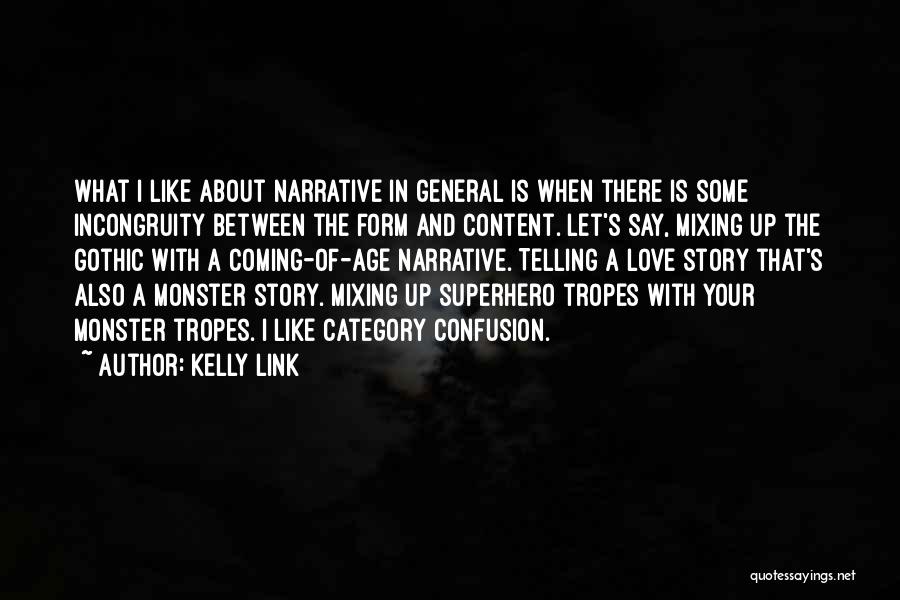 WHAT I LIKE ABOUT NARRATIVE IN GENERAL IS WHEN THERE IS SOME INCONGRUITY BETWEEN THE FORM AND CONTENT. LET'S SAY, MIXING UP THE GOTHIC WITH A COMING-OF-AGE NARRATIVE. TELLING A LOVE STORY THAT'S ALSO A MONSTER STORY. MIXING UP SUPERHERO TROPES WITH YOUR MONSTER TROPES. I LIKE CATEGORY CONFUSION.

~ AUTHOR: KELLY LINK

quotessayings.net